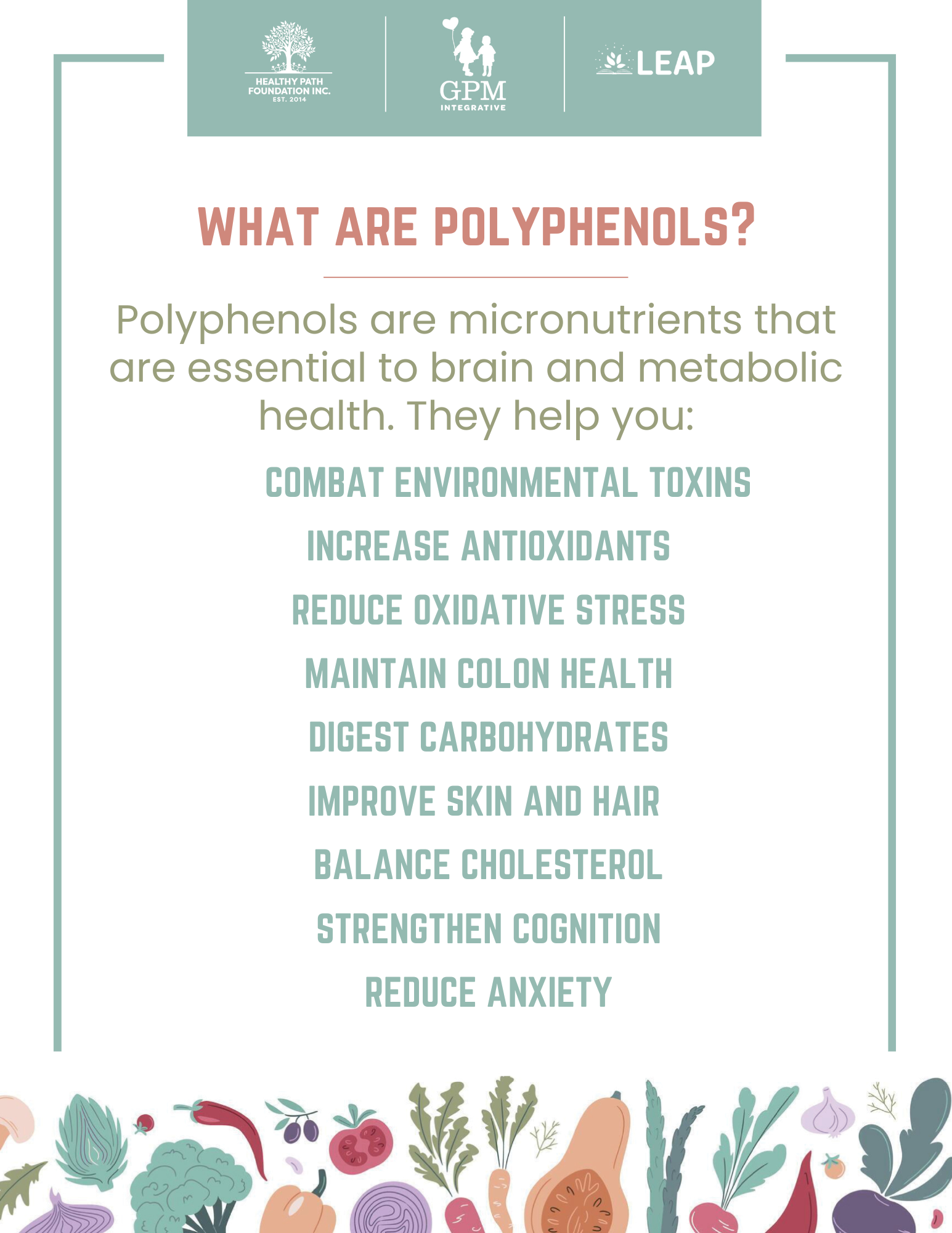 HEALTHY PATH
FOUNDATION INC.
EST. 2014

GPM
INTEGRATIVE

LEAP

WHAT ARE POLYPHENOLS?

Polyphenols are micronutrients that are essential to brain and metabolic health. They help you:

COMBAT ENVIRONMENTAL TOXINS

INCREASE ANTIOXIDANTS

REDUCE OXIDATIVE STRESS

MAINTAIN COLON HEALTH

DIGEST CARBOHYDRATES

IMPROVE SKIN AND HAIR

BALANCE CHOLESTEROL

STRENGTHEN COGNITION

REDUCE ANXIETY